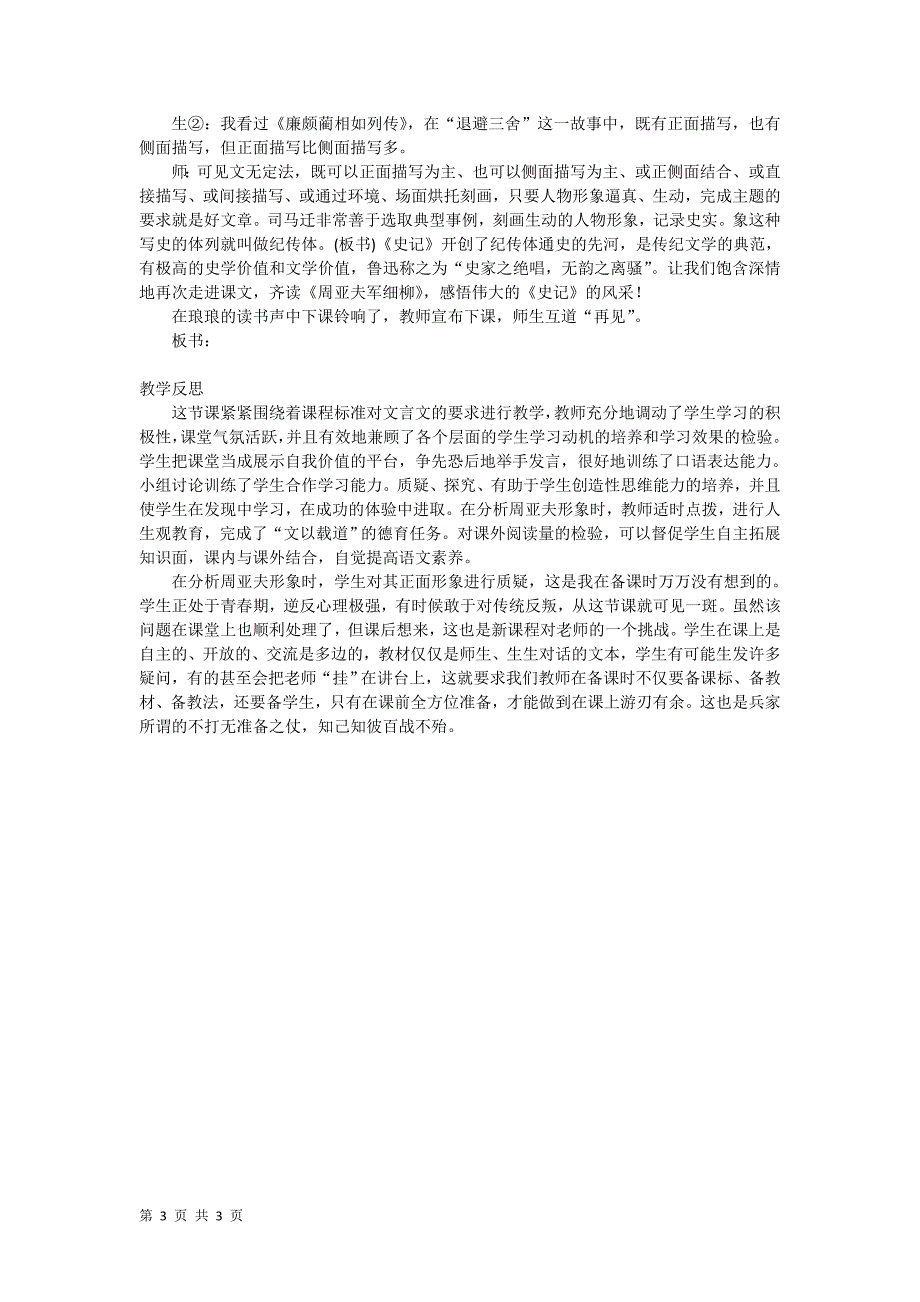 生②：我看过《廉颇蔺相如列传》，在“退避三舍”这一故事中，既有正面描写，也有侧面描写，但正面描写比侧面描写多。

师：可见文无定法，既可以正面描写为主、也可以侧面描写为主、或正侧面结合、或直接描写、或间接描写、或通过环境、场面烘托刻画，只要人物形象逼真、生动，完成主题的要求就是好文章。司马迁非常善于选取典型事例，刻画生动的人物形象，记录史实。象这种写史的体列就叫做纪传体。(板书)《史记》开创了纪传体通史的先河，是传纪文学的典范，有极高的史学价值和文学价值，鲁迅称之为“史家之绝唱，无韵之离骚”。让我们饱含深情地再次走进课文，齐读《周亚夫军细柳》，感悟伟大的《史记》的风采！

在琅琅的读书声中下课铃响了，教师宣布下课，师生互道“再见”。

板书：

教学反思

这节课紧紧围绕着课程标准对文言文的要求进行教学，教师充分地调动了学生学习的积极性，课堂气氛活跃，并且有效地兼顾了各个层面的学生学习动机的培养和学习效果的检验。学生把课堂当成展示自我价值的平台，争先恐后地举手发言，很好地训练了口语表达能力。小组讨论训练了学生合作学习能力。质疑、探究、有助于学生创造性思维能力的培养，并且使学生在发现中学习，在成功的体验中进取。在分析周亚夫形象时，教师适时点拨，进行人生观教育，完成了“文以载道”的德育任务。对课外阅读量的检验，可以督促学生自主拓展知识面，课内与课外结合，自觉提高语文素养。

在分析周亚夫形象时，学生对其正面形象进行质疑，这是我在备课时万万没有想到的。学生正处于青春期，逆反心理极强，有时候敢于对传统反叛，从这节课就可见一斑。虽然该问题在课堂上也顺利处理了，但课后想来，这也是新课程对老师的一个挑战。学生在课上是自主的、开放的、交流是多边的，教材仅仅是师生、生生对话的文本，学生有可能生发许多疑问，有的甚至会把老师“挂”在讲台上，这就要求我们教师在备课时不仅要备课标、备教材、备教法，还要备学生，只有在课前全方位准备，才能做到在课上游刃有余。这也是兵家所谓的不打无准备之仗，知己知彼百战不殆。

第 3 页 共 3 页